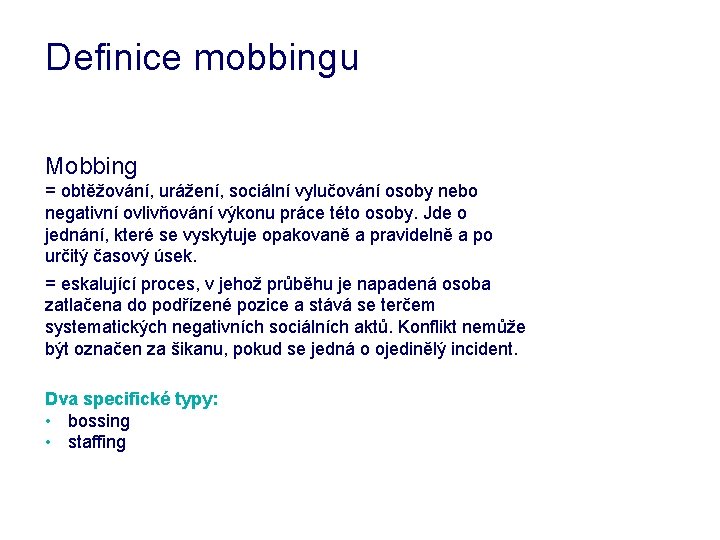 Definice mobbingu

Mobbing
= obtěžování, urážení, sociální vylučování osoby nebo negativní ovlivňování výkonu práce této osoby. Jde o jednání, které se vyskytuje opakovaně a pravidelně a po určitý časový úsek.

= eskalující proces, v jehož průběhu je napadená osoba zatlačena do podřízené pozice a stává se terčem systematických negativních sociálních aktů. Konflikt nemůže být označen za šikanu, pokud se jedná o ojedinělý incident.

Dva specifické typy:
• bossing
• staffing